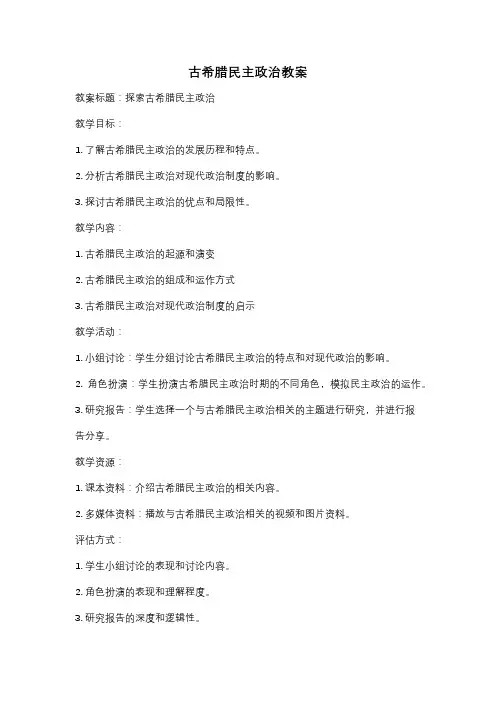 古希腊民主政治教案

教案标题：探索古希腊民主政治

教学目标：

1. 了解古希腊民主政治的发展历程和特点。

2. 分析古希腊民主政治对现代政治制度的影响。

3. 探讨古希腊民主政治的优点和局限性。

教学内容：

1. 古希腊民主政治的起源和演变

2. 古希腊民主政治的组成和运作方式

3. 古希腊民主政治对现代政治制度的启示

教学活动：

1. 小组讨论：学生分组讨论古希腊民主政治的特点和对现代政治的影响。

2. 角色扮演：学生扮演古希腊民主政治时期的不同角色，模拟民主政治的运作。

3. 研究报告：学生选择一个与古希腊民主政治相关的主题进行研究，并进行报告分享。

教学资源：

1. 课本资料：介绍古希腊民主政治的相关内容。

2. 多媒体资料：播放与古希腊民主政治相关的视频和图片资料。

评估方式：

1. 学生小组讨论的表现和讨论内容。

2. 角色扮演的表现和理解程度。

3. 研究报告的深度和逻辑性。